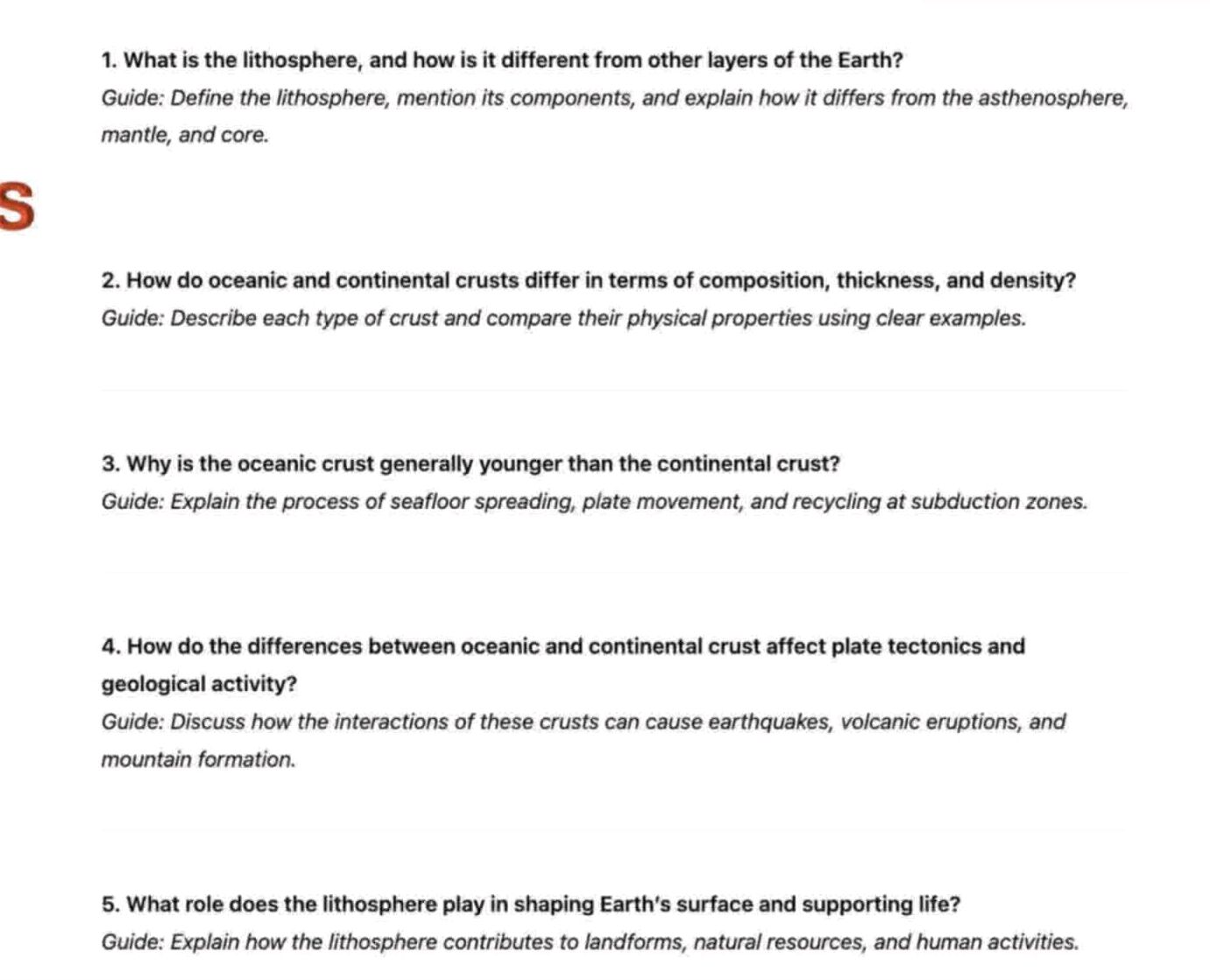 1. What is the lithosphere, and how is it different from other layers of the Earth?
Guide: Define the lithosphere, mention its components, and explain how it differs from the asthenosphere, mantle, and core.

S

2. How do oceanic and continental crusts differ in terms of composition, thickness, and density?
Guide: Describe each type of crust and compare their physical properties using clear examples.

3. Why is the oceanic crust generally younger than the continental crust?
Guide: Explain the process of seafloor spreading, plate movement, and recycling at subduction zones.

4. How do the differences between oceanic and continental crust affect plate tectonics and geological activity?
Guide: Discuss how the interactions of these crusts can cause earthquakes, volcanic eruptions, and mountain formation.

5. What role does the lithosphere play in shaping Earth's surface and supporting life?
Guide: Explain how the lithosphere contributes to landforms, natural resources, and human activities.